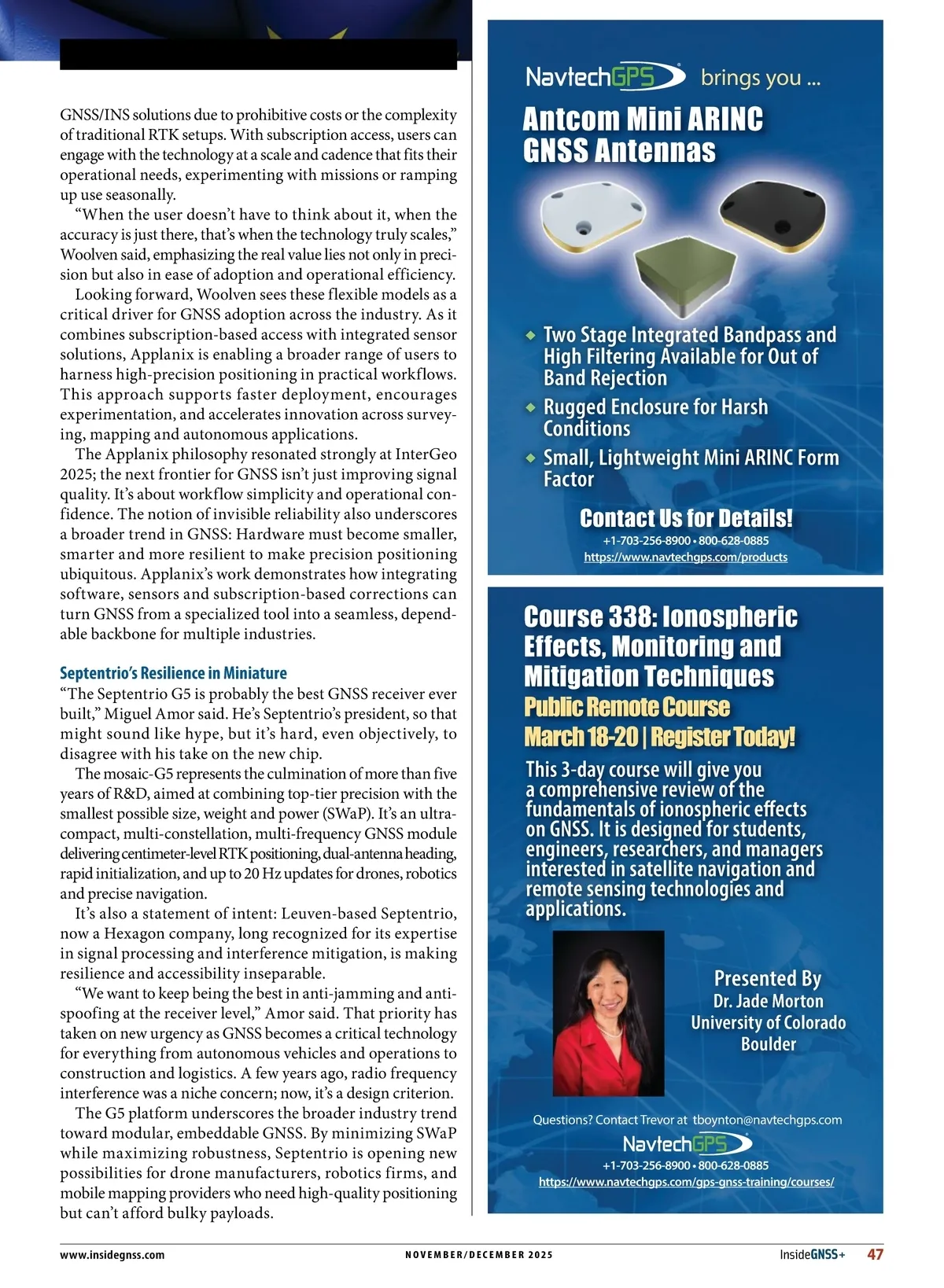 GNSS/INS solutions due to prohibitive costs or the complexity of traditional RTK setups. With subscription access, users can engage with the technology at a scale and cadence that fits their operational needs, experimenting with missions or ramping up use seasonally.

"When the user doesn't have to think about it, when the accuracy is just there, that's when the technology truly scales," Woolven said, emphasizing the real value lies not only in precision but also in ease of adoption and operational efficiency.

Looking forward, Woolven sees these flexible models as a critical driver for GNSS adoption across the industry. As it combines subscription-based access with integrated sensor solutions, Applanix is enabling a broader range of users to harness high-precision positioning in practical workflows. This approach supports faster deployment, encourages experimentation, and accelerates innovation across surveying, mapping and autonomous applications.

The Applanix philosophy resonated strongly at InterGeo 2025; the next frontier for GNSS isn't just improving signal quality. It's about workflow simplicity and operational confidence. The notion of invisible reliability also underscores a broader trend in GNSS: Hardware must become smaller, smarter and more resilient to make precision positioning ubiquitous. Applanix's work demonstrates how integrating software, sensors and subscription-based corrections can turn GNSS from a specialized tool into a seamless, dependable backbone for multiple industries.

Septentrio's Resilience in Miniature

"The Septentrio G5 is probably the best GNSS receiver ever built," Miguel Amor said. He's Septentrio's president, so that might sound like hype, but it's hard, even objectively, to disagree with his take on the new chip.

The mosaic-G5 represents the culmination of more than five years of R&D, aimed at combining top-tier precision with the smallest possible size, weight and power (SWaP). It's an ultra-compact, multi-constellation, multi-frequency GNSS module delivering centimeter-level RTK positioning, dual-antenna heading, rapid initialization, and up to 20 Hz updates for drones, robotics and precise navigation.

It's also a statement of intent: Leuven-based Septentrio, now a Hexagon company, long recognized for its expertise in signal processing and interference mitigation, is making resilience and accessibility inseparable.

"We want to keep being the best in anti-jamming and anti-spoofing at the receiver level," Amor said. That priority has taken on new urgency as GNSS becomes a critical technology for everything from autonomous vehicles and operations to construction and logistics. A few years ago, radio frequency interference was a niche concern; now, it's a design criterion.

The G5 platform underscores the broader industry trend toward modular, embeddable GNSS. By minimizing SWaP while maximizing robustness, Septentrio is opening new possibilities for drone manufacturers, robotics firms, and mobile mapping providers who need high-quality positioning but can't afford bulky payloads.

NavtechGPS brings you ...

Antcom Mini ARINC GNSS Antennas

◆ Two Stage Integrated Bandpass and High Filtering Available for Out of Band Rejection
◆ Rugged Enclosure for Harsh Conditions
◆ Small, Lightweight Mini ARINC Form Factor

Contact Us for Details!
+1-703-256-8900 • 800-628-0885
https://www.navtechgps.com/products

Course 338: Ionospheric Effects, Monitoring and Mitigation Techniques
Public Remote Course
March 18-20 | Register Today!

This 3-day course will give you a comprehensive review of the fundamentals of ionospheric effects on GNSS. It is designed for students, engineers, researchers, and managers interested in satellite navigation and remote sensing technologies and applications.

Presented By
Dr. Jade Morton
University of Colorado Boulder

Questions? Contact Trevor at tboynton@navtechgps.com
NavtechGPS
+1-703-256-8900 • 800-628-0885
https://www.navtechgps.com/gps-gnss-training/courses/

www.insidegnss.com NOVEMBER/DECEMBER 2025 InsideGNSS+ 47